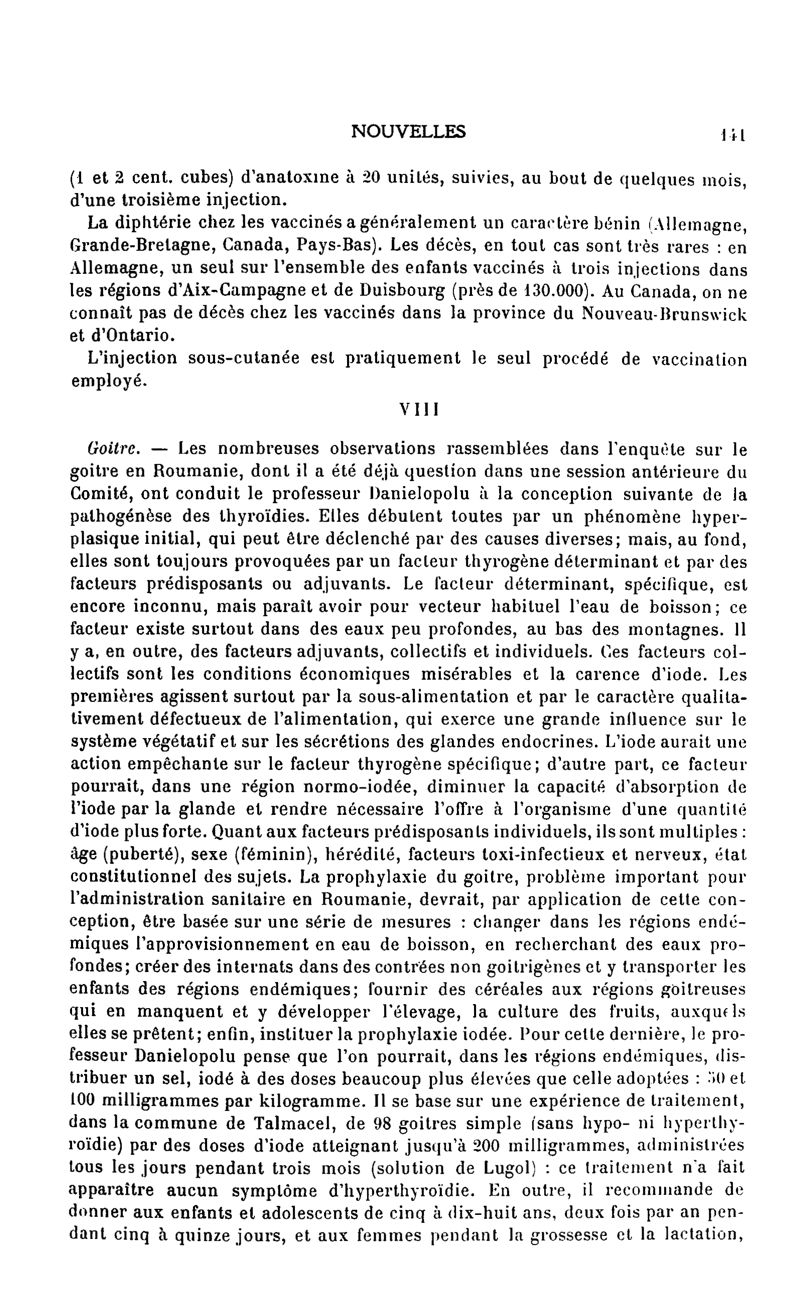 NOUVELLES 141

(1 et 2 cent. cubes) d'anatoxine à 20 unités, suivies, au bout de quelques mois, d'une troisième injection.

La diphtérie chez les vaccinés a généralement un caractère bénin (Allemagne, Grande-Bretagne, Canada, Pays-Bas). Les décès, en tout cas sont très rares : en Allemagne, un seul sur l'ensemble des enfants vaccinés à trois injections dans les régions d'Aix-Campagne et de Duisbourg (près de 130.000). Au Canada, on ne connaît pas de décès chez les vaccinés dans la province du Nouveau-Brunswick et d'Ontario.

L'injection sous-cutanée est pratiquement le seul procédé de vaccination employé.

VIII

Goitre. — Les nombreuses observations rassemblées dans l'enquête sur le goitre en Roumanie, dont il a été déjà question dans une session antérieure du Comité, ont conduit le professeur Danielopolu à la conception suivante de la pathogénèse des thyroïdies. Elles débutent toutes par un phénomène hyperplasique initial, qui peut être déclenché par des causes diverses; mais, au fond, elles sont toujours provoquées par un facteur thyrogène déterminant et par des facteurs prédisposants ou adjuvants. Le facteur déterminant, spécifique, est encore inconnu, mais paraît avoir pour vecteur habituel l'eau de boisson; ce facteur existe surtout dans des eaux peu profondes, au bas des montagnes. Il y a, en outre, des facteurs adjuvants, collectifs et individuels. Ces facteurs collectifs sont les conditions économiques misérables et la carence d'iode. Les premières agissent surtout par la sous-alimentation et par le caractère qualitativement défectueux de l'alimentation, qui exerce une grande influence sur le système végétatif et sur les sécrétions des glandes endocrines. L'iode aurait une action empêchante sur le facteur thyrogène spécifique; d'autre part, ce facteur pourrait, dans une région normo-iodée, diminuer la capacité d'absorption de l'iode par la glande et rendre nécessaire l'offre à l'organisme d'une quantité d'iode plus forte. Quant aux facteurs prédisposants individuels, ils sont multiples : âge (puberté), sexe (féminin), hérédité, facteurs toxi-infectieux et nerveux, état constitutionnel des sujets. La prophylaxie du goitre, problème important pour l'administration sanitaire en Roumanie, devrait, par application de cette conception, être basée sur une série de mesures : changer dans les régions endémiques l'approvisionnement en eau de boisson, en recherchant des eaux profondes; créer des internats dans des contrées non goitrigènes et y transporter les enfants des régions endémiques; fournir des céréales aux régions goitreuses qui en manquent et y développer l'élevage, la culture des fruits, auxquels elles se prêtent; enfin, instituer la prophylaxie iodée. Pour cette dernière, le professeur Danielopolu pense que l'on pourrait, dans les régions endémiques, distribuer un sel, iodé à des doses beaucoup plus élevées que celle adoptées : 50 et 100 milligrammes par kilogramme. Il se base sur une expérience de traitement, dans la commune de Talmacel, de 98 goitres simple (sans hypo- ni hyperthyroïdie) par des doses d'iode atteignant jusqu'à 200 milligrammes, administrées tous les jours pendant trois mois (solution de Lugol) : ce traitement n'a fait apparaître aucun symptôme d'hyperthyroïdie. En outre, il recommande de donner aux enfants et adolescents de cinq à dix-huit ans, deux fois par an pendant cinq à quinze jours, et aux femmes pendant la grossesse et la lactation,